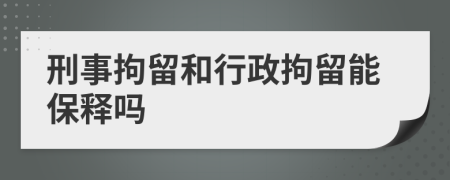 刑事拘留和行政拘留能保释吗